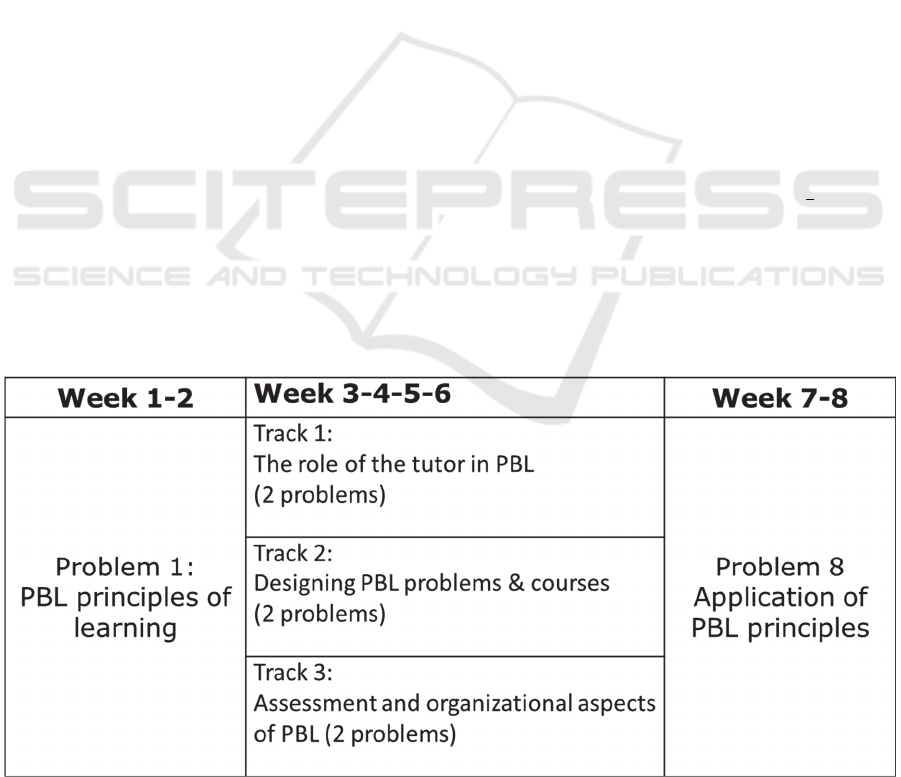 SCITEPRESS
SCIENCE AND TECHNOLOGY PUBLICATIONS

| Week 1-2 | Week 3-4-5-6 | Week 7-8 |
|---|---|---|
| Problem 1: PBL principles of learning | Track 1: The role of the tutor in PBL (2 problems) | Problem 8 Application of PBL principles |
| | Track 2: Designing PBL problems & courses (2 problems) | |
| | Track 3: Assessment and organizational aspects of PBL (2 problems) | |